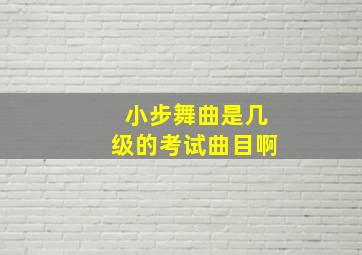 小步舞曲是几级的考试曲目啊